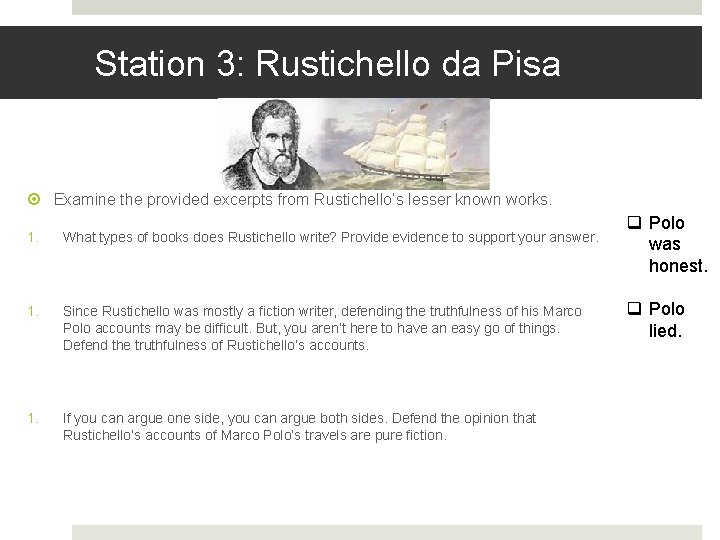 Station 3: Rustichello da Pisa

Examine the provided excerpts from Rustichello's lesser known works.

1. What types of books does Rustichello write? Provide evidence to support your answer.

1. Since Rustichello was mostly a fiction writer, defending the truthfulness of his Marco Polo accounts may be difficult. But, you aren't here to have an easy go of things. Defend the truthfulness of Rustichello's accounts.

1. If you can argue one side, you can argue both sides. Defend the opinion that Rustichello's accounts of Marco Polo's travels are pure fiction.

❑ Polo was honest.

❑ Polo lied.